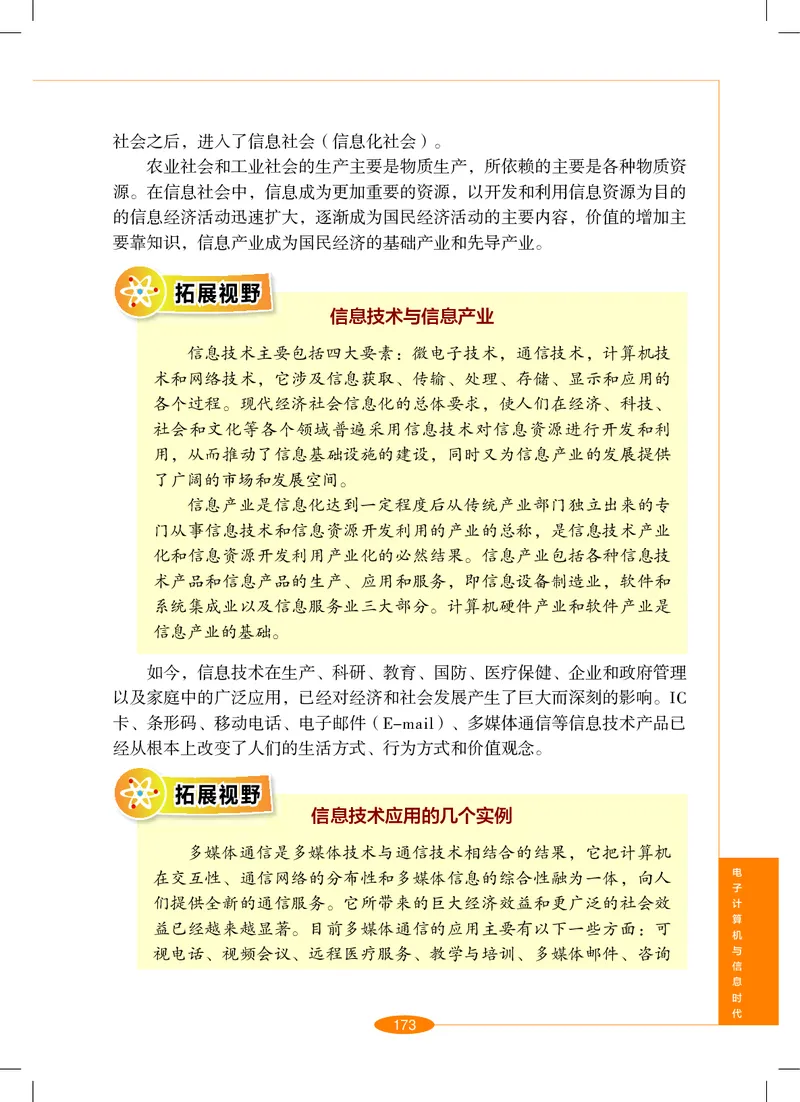 社会之后，进入了信息社会（信息化社会）。

农业社会和工业社会的生产主要是物质生产，所依赖的主要是各种物质资源。在信息社会中，信息成为更加重要的资源，以开发和利用信息资源为目的的信息经济活动迅速扩大，逐渐成为国民经济活动的主要内容，价值的增加主要靠知识，信息产业成为国民经济的基础产业和先导产业。

拓展视野

信息技术与信息产业

信息技术主要包括四大要素：微电子技术，通信技术，计算机技术和网络技术，它涉及信息获取、传输、处理、存储、显示和应用的各个过程。现代经济社会信息化的总体要求，使人们在经济、科技、社会和文化等各个领域普遍采用信息技术对信息资源进行开发和利用，从而推动了信息基础设施的建设，同时又为信息产业的发展提供了广阔的市场和发展空间。

信息产业是信息化达到一定程度后从传统产业部门独立出来的专门从事信息技术和信息资源开发利用的产业的总称，是信息技术产业化和信息资源开发利用产业化的必然结果。信息产业包括各种信息技术产品和信息产品的生产、应用和服务，即信息设备制造业，软件和系统集成业以及信息服务业三大部分。计算机硬件产业和软件产业是信息产业的基础。

如今，信息技术在生产、科研、教育、国防、医疗保健、企业和政府管理以及家庭中的广泛应用，已经对经济和社会发展产生了巨大而深刻的影响。IC卡、条形码、移动电话、电子邮件（E-mail）、多媒体通信等信息技术产品已经从根本上改变了人们的生活方式、行为方式和价值观念。

拓展视野

信息技术应用的几个实例

多媒体通信是多媒体技术与通信技术相结合的结果，它把计算机在交互性、通信网络的分布性和多媒体信息的综合性融为一体，向人们提供全新的通信服务。它所带来的巨大经济效益和更广泛的社会效益已经越来越显著。目前多媒体通信的应用主要有以下一些方面：可视电话、视频会议、远程医疗服务、教学与培训、多媒体邮件、咨询

电子计算机与信息时代

173